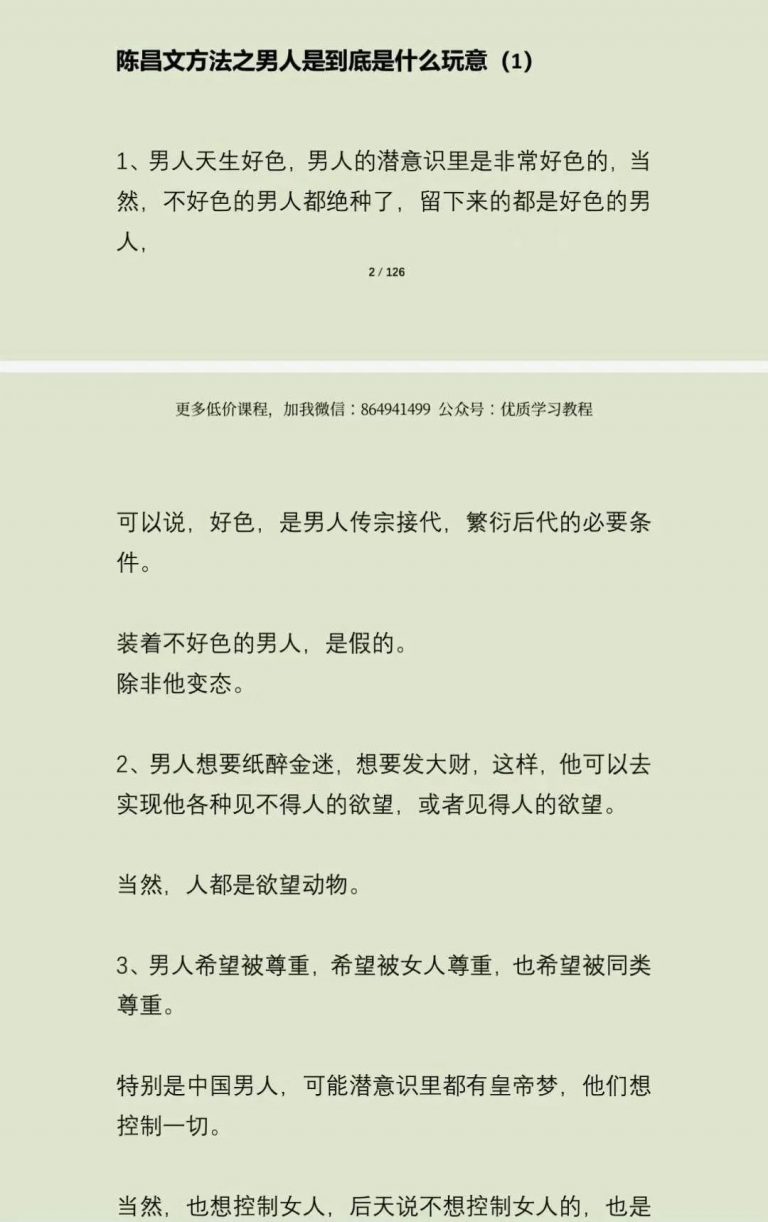 陈昌文方法之男人是到底是什么玩意（1）

1、男人天生好色，男人的潜意识里是非常好色的，当然，不好色的男人都绝种了，留下来的都是好色的男人，

2 / 126

更多低价课程，加我微信：864941499 公众号：优质学习教程

可以说，好色，是男人传宗接代，繁衍后代的必要条件。

装着不好色的男人，是假的。
除非他变态。

2、男人想要纸醉金迷，想要发大财，这样，他可以去实现他各种见不得人的欲望，或者见得人的欲望。

当然，人都是欲望动物。

3、男人希望被尊重，希望被女人尊重，也希望被同类尊重。

特别是中国男人，可能潜意识里都有皇帝梦，他们想控制一切。

当然，也想控制女人，后天说不想控制女人的，也是